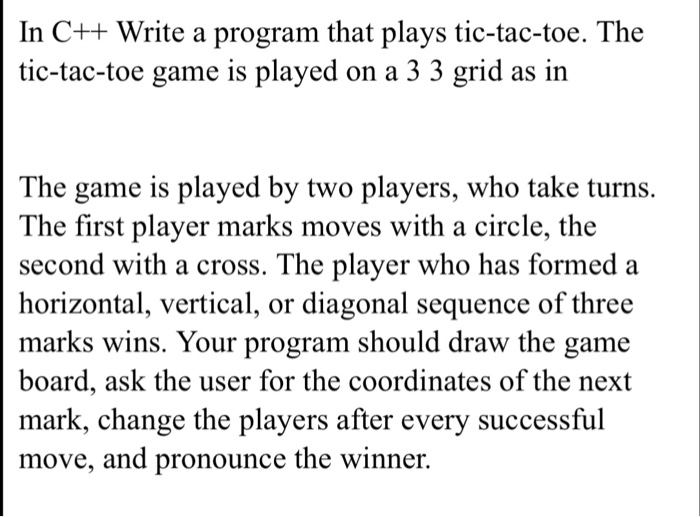 In C++ Write a program that plays tic-tac-toe. The tic-tac-toe game is played on a 3 3 grid as in

The game is played by two players, who take turns. The first player marks moves with a circle, the second with a cross. The player who has formed a horizontal, vertical, or diagonal sequence of three marks wins. Your program should draw the game board, ask the user for the coordinates of the next mark, change the players after every successful move, and pronounce the winner.